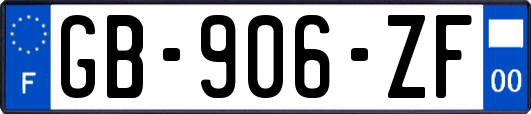 F

GB-906-ZF

00